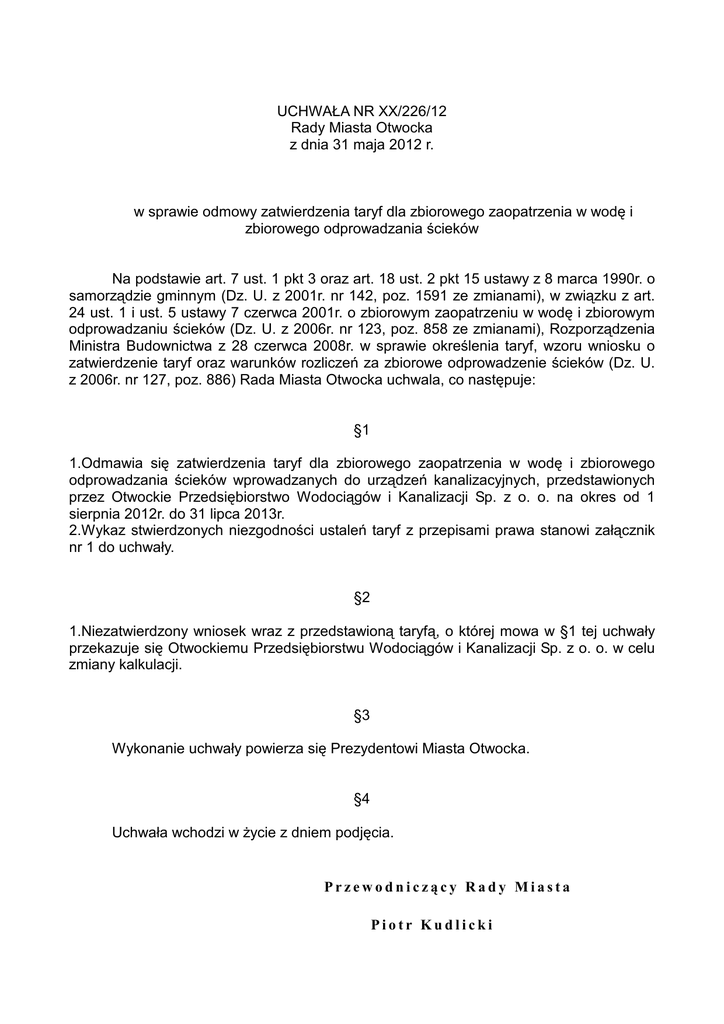 UCHWAŁA NR XX/226/12
Rady Miasta Otwocka
z dnia 31 maja 2012 r.

w sprawie odmowy zatwierdzenia taryf dla zbiorowego zaopatrzenia w wodę i zbiorowego odprowadzania ścieków

Na podstawie art. 7 ust. 1 pkt 3 oraz art. 18 ust. 2 pkt 15 ustawy z 8 marca 1990r. o samorządzie gminnym (Dz. U. z 2001r. nr 142, poz. 1591 ze zmianami), w związku z art. 24 ust. 1 i ust. 5 ustawy 7 czerwca 2001r. o zbiorowym zaopatrzeniu w wodę i zbiorowym odprowadzaniu ścieków (Dz. U. z 2006r. nr 123, poz. 858 ze zmianami), Rozporządzenia Ministra Budownictwa z 28 czerwca 2008r. w sprawie określenia taryf, wzoru wniosku o zatwierdzenie taryf oraz warunków rozliczeń za zbiorowe odprowadzenie ścieków (Dz. U. z 2006r. nr 127, poz. 886) Rada Miasta Otwocka uchwala, co następuje:

§1

1.Odmawia się zatwierdzenia taryf dla zbiorowego zaopatrzenia w wodę i zbiorowego odprowadzania ścieków wprowadzanych do urządzeń kanalizacyjnych, przedstawionych przez Otwockie Przedsiębiorstwo Wodociągów i Kanalizacji Sp. z o. o. na okres od 1 sierpnia 2012r. do 31 lipca 2013r.
2.Wykaz stwierdzonych niezgodności ustaleń taryf z przepisami prawa stanowi załącznik nr 1 do uchwały.

§2

1.Niezatwierdzony wniosek wraz z przedstawioną taryfą, o której mowa w §1 tej uchwały przekazuje się Otwockiemu Przedsiębiorstwu Wodociągów i Kanalizacji Sp. z o. o. w celu zmiany kalkulacji.

§3

Wykonanie uchwały powierza się Prezydentowi Miasta Otwocka.

§4

Uchwała wchodzi w życie z dniem podjęcia.

Przewodniczący Rady Miasta

Piotr Kudlicki